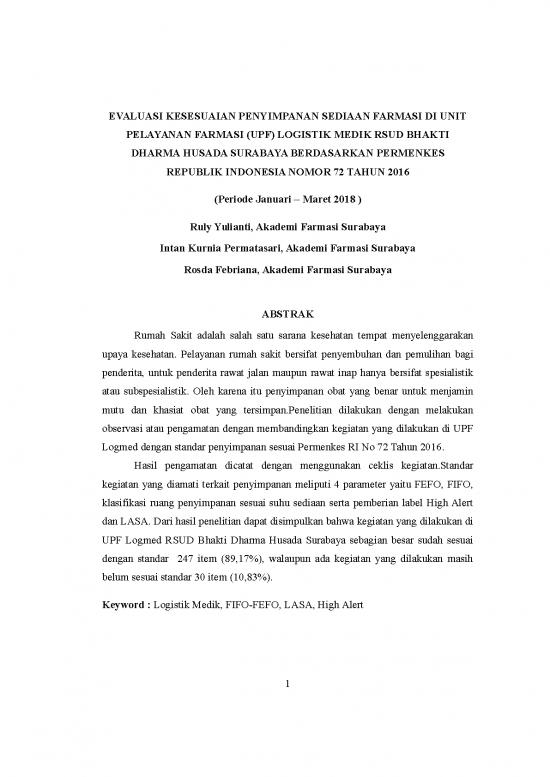 EVALUASI KESESUAIAN PENYIMPANAN SEDIAAN FARMASI DI UNIT PELAYANAN FARMASI (UPF) LOGISTIK MEDIK RSUD BHAKTI DHARMA HUSADA SURABAYA BERDASARKAN PERMENKES REPUBLIK INDONESIA NOMOR 72 TAHUN 2016

(Periode Januari – Maret 2018 )

Ruly Yulianti, Akademi Farmasi Surabaya

Intan Kurnia Permatasari, Akademi Farmasi Surabaya

Rosda Febriana, Akademi Farmasi Surabaya

ABSTRAK

Rumah Sakit adalah salah satu sarana kesehatan tempat menyelenggarakan upaya kesehatan. Pelayanan rumah sakit bersifat penyembuhan dan pemulihan bagi penderita, untuk penderita rawat jalan maupun rawat inap hanya bersifat spesialistik atau subspesialistik. Oleh karena itu penyimpanan obat yang benar untuk menjamin mutu dan khasiat obat yang tersimpan.Penelitian dilakukan dengan melakukan observasi atau pengamatan dengan membandingkan kegiatan yang dilakukan di UPF Logmed dengan standar penyimpanan sesuai Permenkes RI No 72 Tahun 2016.

Hasil pengamatan dicatat dengan menggunakan ceklis kegiatan.Standar kegiatan yang diamati terkait penyimpanan meliputi 4 parameter yaitu FEFO, FIFO, klasifikasi ruang penyimpanan sesuai suhu sediaan serta pemberian label High Alert dan LASA. Dari hasil penelitian dapat disimpulkan bahwa kegiatan yang dilakukan di UPF Logmed RSUD Bhakti Dharma Husada Surabaya sebagian besar sudah sesuai dengan standar 247 item (89,17%), walaupun ada kegiatan yang dilakukan masih belum sesuai standar 30 item (10,83%).

Keyword : Logistik Medik, FIFO-FEFO, LASA, High Alert

1